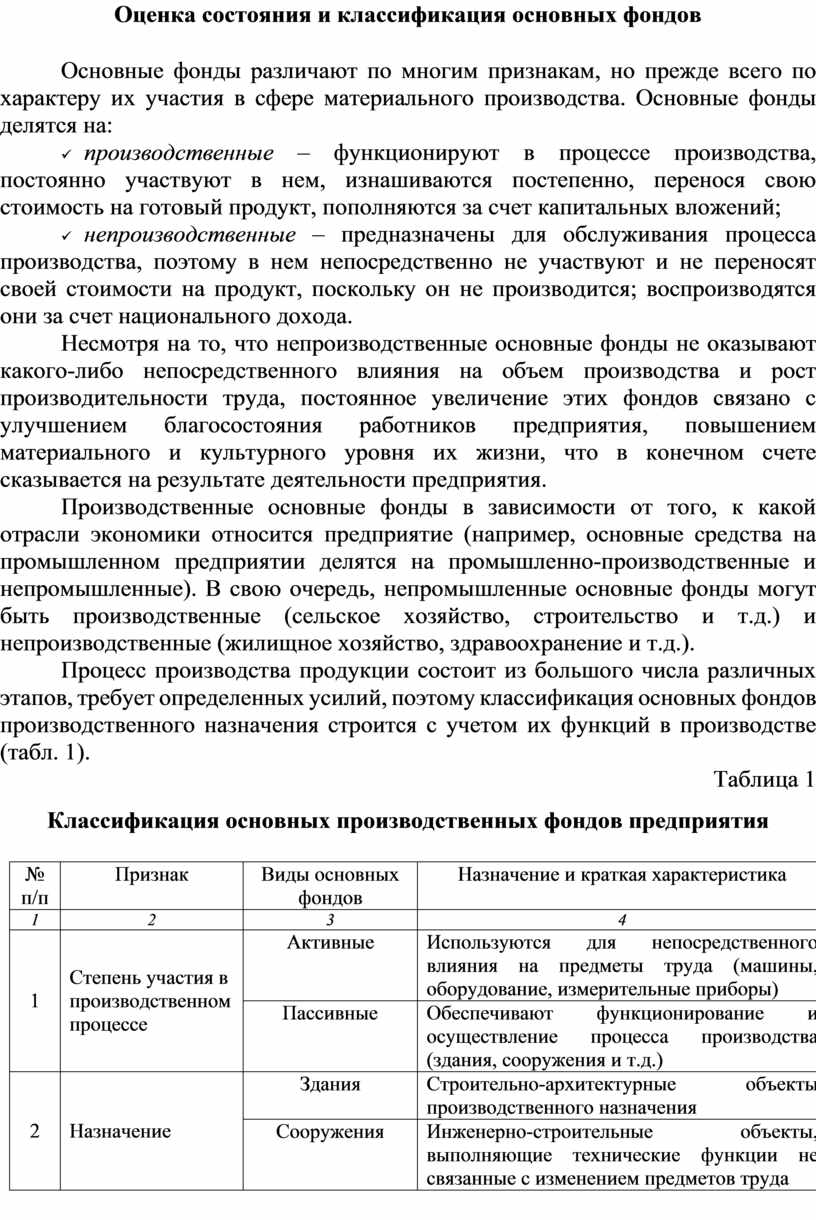 Оценка состояния и классификация основных фондов

Основные фонды различают по многим признакам, но прежде всего по характеру их участия в сфере материального производства. Основные фонды делятся на:

✓ производственные – функционируют в процессе производства, постоянно участвуют в нем, изнашиваются постепенно, перенося свою стоимость на готовый продукт, пополняются за счет капитальных вложений;

✓ непроизводственные – предназначены для обслуживания процесса производства, поэтому в нем непосредственно не участвуют и не переносят своей стоимости на продукт, поскольку он не производится; воспроизводятся они за счет национального дохода.

Несмотря на то, что непроизводственные основные фонды не оказывают какого-либо непосредственного влияния на объем производства и рост производительности труда, постоянное увеличение этих фондов связано с улучшением благосостояния работников предприятия, повышением материального и культурного уровня их жизни, что в конечном счете сказывается на результате деятельности предприятия.

Производственные основные фонды в зависимости от того, к какой отрасли экономики относится предприятие (например, основные средства на промышленном предприятии делятся на промышленно-производственные и непромышленные). В свою очередь, непромышленные основные фонды могут быть производственные (сельское хозяйство, строительство и т.д.) и непроизводственные (жилищное хозяйство, здравоохранение и т.д.).

Процесс производства продукции состоит из большого числа различных этапов, требует определенных усилий, поэтому классификация основных фондов производственного назначения строится с учетом их функций в производстве (табл. 1).

Таблица 1

Классификация основных производственных фондов предприятия

| № п/п | Признак | Виды основных фондов | Назначение и краткая характеристика |
|---|---|---|---|
| 1 | 2 | 3 | 4 |
| 1 | Степень участия в производственном процессе | Активные | Используются для непосредственного влияния на предметы труда (машины, оборудование, измерительные приборы) |
| | | Пассивные | Обеспечивают функционирование и осуществление процесса производства (здания, сооружения и т.д.) |
| 2 | Назначение | Здания | Строительно-архитектурные объекты производственного назначения |
| | | Сооружения | Инженерно-строительные объекты, выполняющие технические функции не связанные с изменением предметов труда |